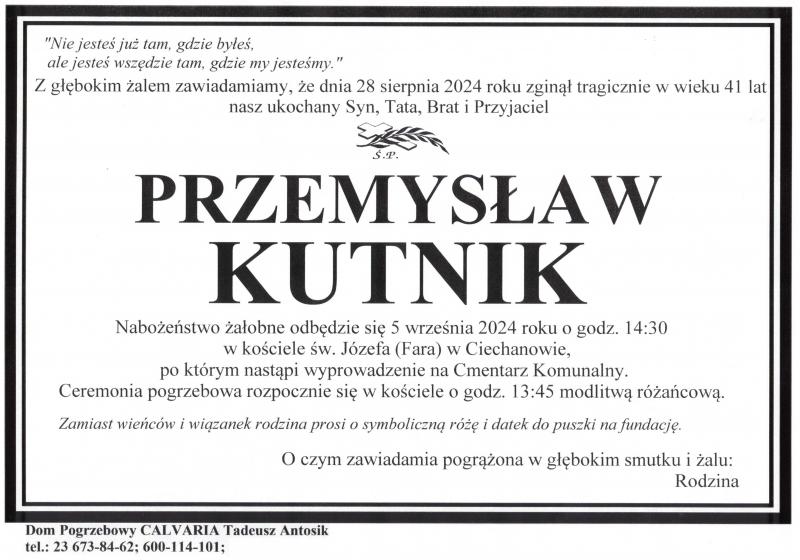 "Nie jesteś już tam, gdzie byłeś,
ale jesteś wszędzie tam, gdzie my jesteśmy."

Z głębokim żalem zawiadamiamy, że dnia 28 sierpnia 2024 roku zginął tragicznie w wieku 41 lat nasz ukochany Syn, Tata, Brat i Przyjaciel

Ś.P.

PRZEMYSŁAW KUTNIK

Nabożeństwo żałobne odbędzie się 5 września 2024 roku o godz. 14:30 w kościele św. Józefa (Fara) w Ciechanowie, po którym nastąpi wyprowadzenie na Cmentarz Komunalny. Ceremonia pogrzebowa rozpocznie się w kościele o godz. 13:45 modlitwą różańcową.

Zamiast wieńców i wiązanek rodzina prosi o symboliczną różę i datek do puszki na fundację.

O czym zawiadamia pogrążona w głębokim smutku i żalu:
Rodzina

Dom Pogrzebowy CALVARIA Tadeusz Antosik
tel.: 23 673-84-62; 600-114-101;